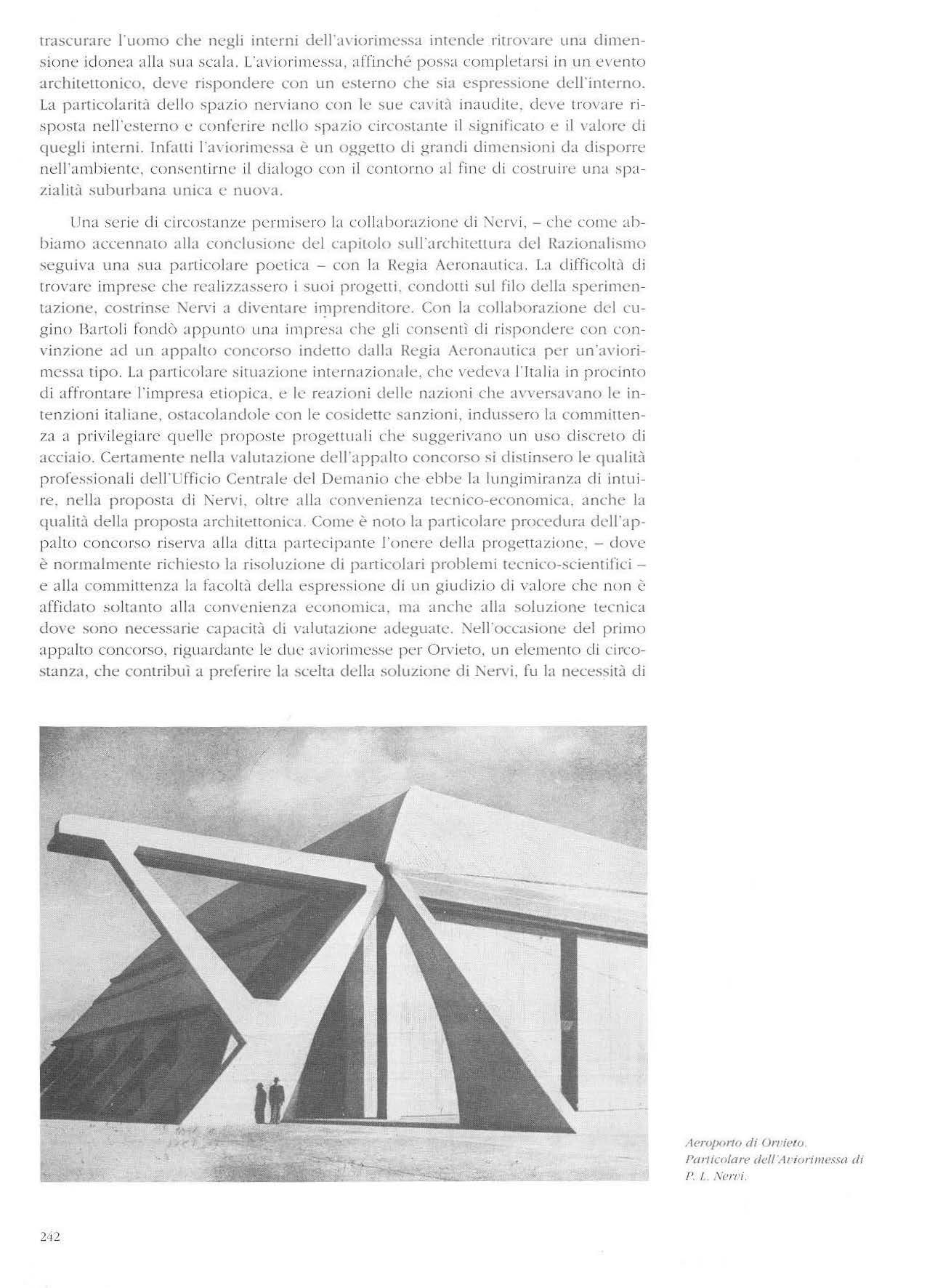 trascurare l'uomo che negli interni dell'aviorimessa intende ritrovare una dimensione idonea alla sua scala. L'aviorimessa, affinché possa completarsi in un evento architettonico, deve rispondere con un esterno che sia espressione dell'interno. La particolarità dello spazio nerviano con le sue cavità inaudite, deve trovare risposta nell'esterno e conferire nello spazio circostante il significato e il valore di quegli interni. Infatti l'aviorimessa è un oggetto di grandi dimensioni da disporre nell'ambiente, consentirne il dialogo con il contorno al fine di costruire una spazialità suburbana unica e nuova.

Una serie di circostanze permisero la collaborazione di Nervi, – che come abbiamo accennato alla conclusione del capitolo sull'architettura del Razionalismo seguiva una sua particolare poetica – con la Regia Aeronautica. La difficoltà di trovare imprese che realizzassero i suoi progetti, condotti sul filo della sperimentazione, costrinse Nervi a diventare imprenditore. Con la collaborazione del cugino Bartoli fondò appunto una impresa che gli consentì di rispondere con convinzione ad un appalto concorso indetto dalla Regia Aeronautica per un'aviorimessa tipo. La particolare situazione internazionale, che vedeva l'Italia in procinto di affrontare l'impresa etiopica, e le reazioni delle nazioni che avversavano le intenzioni italiane, ostacolandole con le cosidette sanzioni, indussero la committenza a privilegiare quelle proposte progettuali che suggerivano un uso discreto di acciaio. Certamente nella valutazione dell'appalto concorso si distinsero le qualità professionali dell'Ufficio Centrale del Demanio che ebbe la lungimiranza di intuire, nella proposta di Nervi, oltre alla convenienza tecnico-economica, anche la qualità della proposta architettonica. Come è noto la particolare procedura dell'appalto concorso riserva alla ditta partecipante l'onere della progettazione, – dove è normalmente richiesto la risoluzione di particolari problemi tecnico-scientifici – e alla committenza la facoltà della espressione di un giudizio di valore che non è affidato soltanto alla convenienza economica, ma anche alla soluzione tecnica dove sono necessarie capacità di valutazione adeguate. Nell'occasione del primo appalto concorso, riguardante le due aviorimesse per Orvieto, un elemento di circostanza, che contribuì a preferire la scelta della soluzione di Nervi, fu la necessità di

Aeroporto di Orvieto. Particolare dell'Aviorimessa di P. L. Nervi.

242